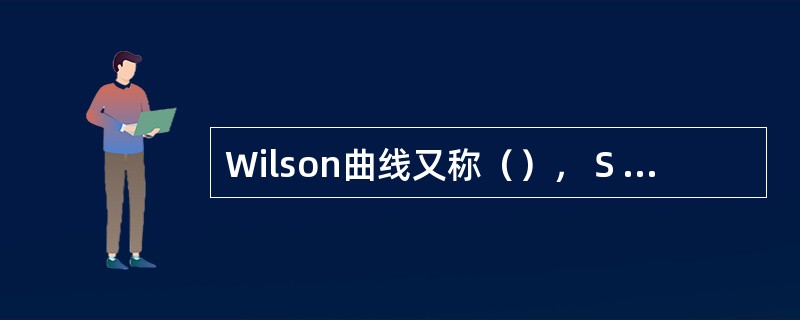 Wilson曲线又称（），S ...